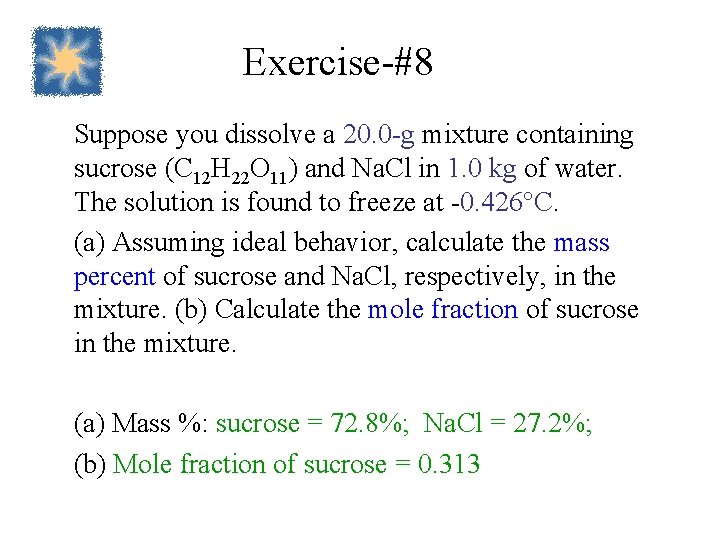 Exercise-#8

Suppose you dissolve a 20.0-g mixture containing sucrose ($C_{12}H_{22}O_{11}$) and NaCl in 1.0 kg of water. The solution is found to freeze at -0.426°C.

(a) Assuming ideal behavior, calculate the mass percent of sucrose and NaCl, respectively, in the mixture. (b) Calculate the mole fraction of sucrose in the mixture.

(a) Mass %: sucrose = 72.8%; NaCl = 27.2%;

(b) Mole fraction of sucrose = 0.313